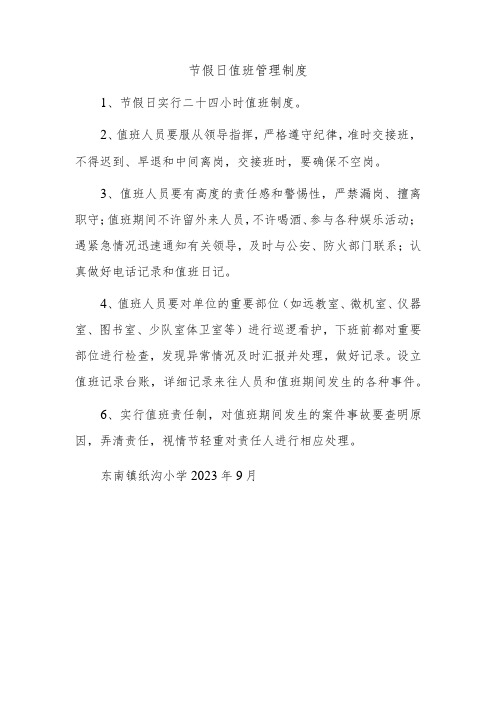 节假日值班管理制度

1、节假日实行二十四小时值班制度。

2、值班人员要服从领导指挥，严格遵守纪律，准时交接班，不得迟到、早退和中间离岗，交接班时，要确保不空岗。

3、值班人员要有高度的责任感和警惕性，严禁漏岗、擅离职守；值班期间不许留外来人员，不许喝酒、参与各种娱乐活动；遇紧急情况迅速通知有关领导，及时与公安、防火部门联系；认真做好电话记录和值班日记。

4、值班人员要对单位的重要部位（如远教室、微机室、仪器室、图书室、少队室体卫室等）进行巡逻看护，下班前都对重要部位进行检查，发现异常情况及时汇报并处理，做好记录。设立值班记录台账，详细记录来往人员和值班期间发生的各种事件。

6、实行值班责任制，对值班期间发生的案件事故要查明原因，弄清责任，视情节轻重对责任人进行相应处理。

东南镇纸沟小学 2023 年 9 月